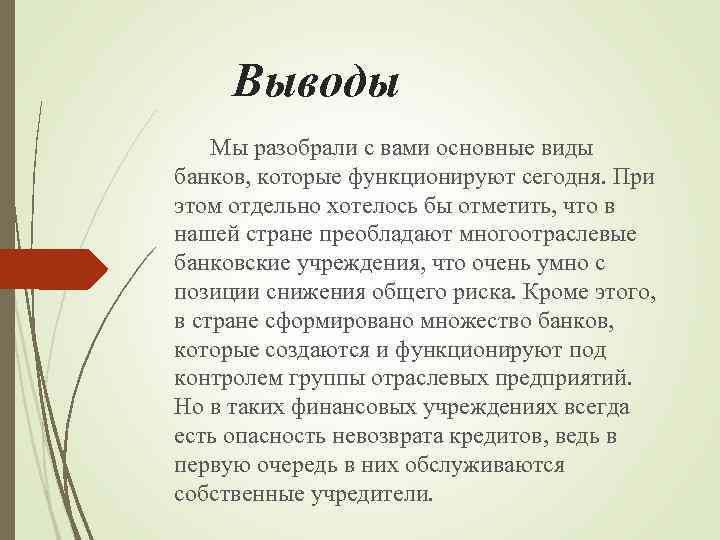 Выводы

Мы разобрали с вами основные виды банков, которые функционируют сегодня. При этом отдельно хотелось бы отметить, что в нашей стране преобладают многоотраслевые банковские учреждения, что очень умно с позиции снижения общего риска. Кроме этого, в стране сформировано множество банков, которые создаются и функционируют под контролем группы отраслевых предприятий. Но в таких финансовых учреждениях всегда есть опасность невозврата кредитов, ведь в первую очередь в них обслуживаются собственные учредители.